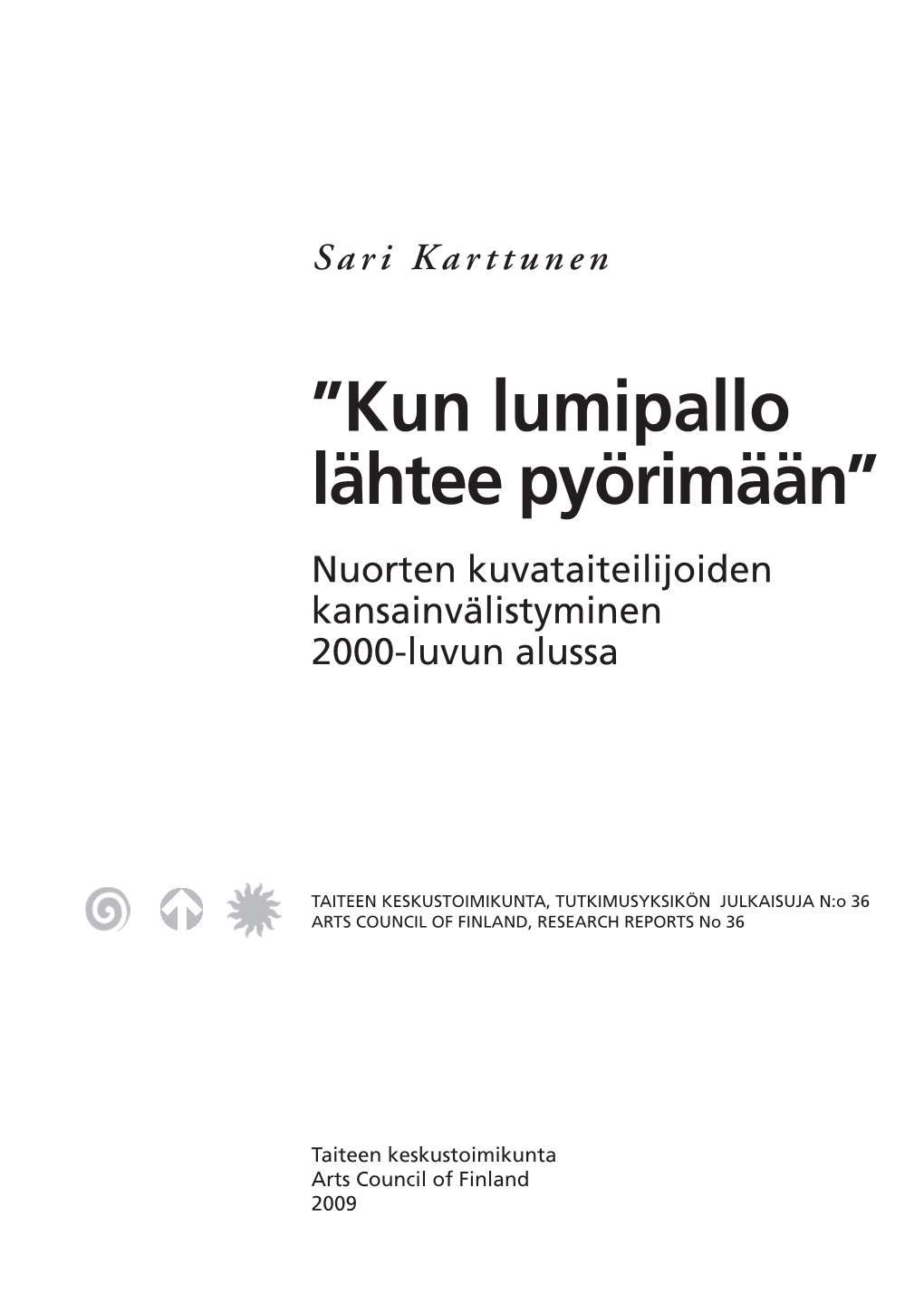 Sari Karttunen

"Kun lumipallo lähtee pyörimään"

Nuorten kuvataiteilijoiden kansainvälistyminen 2000-luvun alussa

TAITEEN KESKUSTOIMIKUNTA, TUTKIMUSYKSIKÖN JULKAISUJA N:o 36
ARTS COUNCIL OF FINLAND, RESEARCH REPORTS No 36

Taiteen keskustoimikunta
Arts Council of Finland
2009